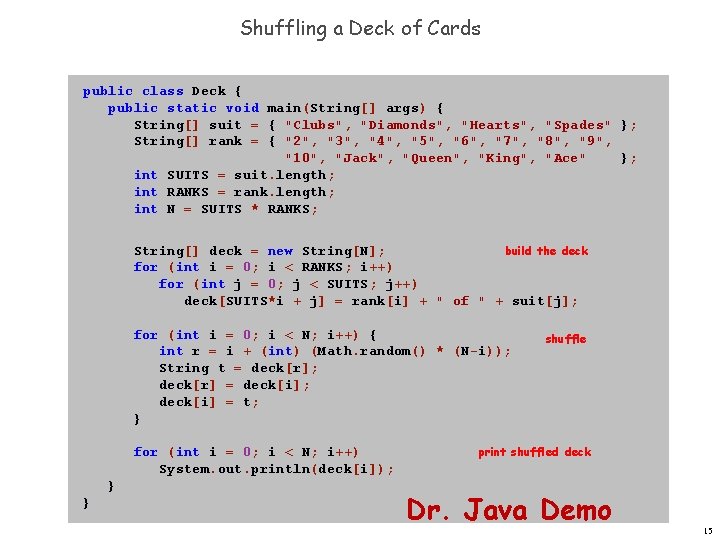 Shuffling a Deck of Cards

public class Deck {
   public static void main(String[] args) {
      String[] suit = { "Clubs", "Diamonds", "Hearts", "Spades" };
      String[] rank = { "2", "3", "4", "5", "6", "7", "8", "9",
                        "10", "Jack", "Queen", "King", "Ace"    };
      int SUITS = suit.length;
      int RANKS = rank.length;
      int N = SUITS * RANKS;

      String[] deck = new String[N];
      for (int i = 0; i < RANKS; i++)
         for (int j = 0; j < SUITS; j++)
            deck[SUITS*i + j] = rank[i] + " of " + suit[j];

      for (int i = 0; i < N; i++) {
         int r = i + (int) (Math.random() * (N-i));
         String t = deck[r];
         deck[r] = deck[i];
         deck[i] = t;
      }

      for (int i = 0; i < N; i++)
         System.out.println(deck[i]);
   }
}

build the deck

shuffle

print shuffled deck

Dr. Java Demo

15